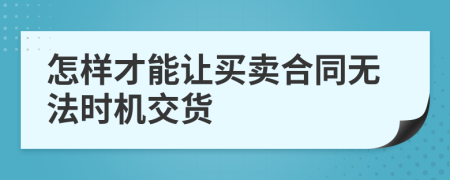 怎样才能让买卖合同无法时机交货